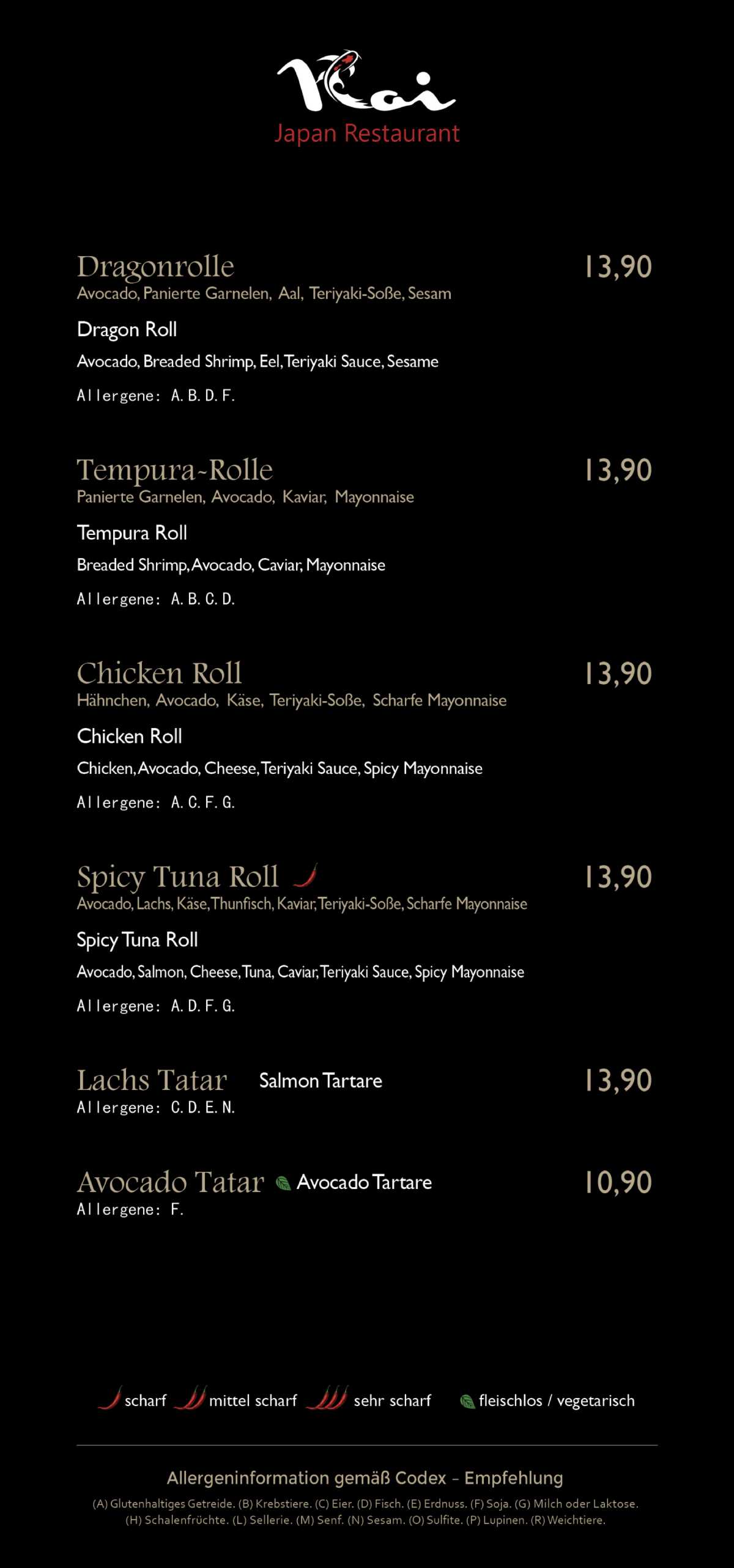 Koi
Japan Restaurant

Dragonrolle 13,90
Avocado, Panierte Garnelen, Aal, Teriyaki-Soße, Sesam

Dragon Roll
Avocado, Breaded Shrimp, Eel, Teriyaki Sauce, Sesame

Allergene: A. B. D. F.

Tempura-Rolle 13,90
Panierte Garnelen, Avocado, Kaviar, Mayonnaise

Tempura Roll
Breaded Shrimp, Avocado, Caviar, Mayonnaise

Allergene: A. B. C. D.

Chicken Roll 13,90
Hähnchen, Avocado, Käse, Teriyaki-Soße, Scharfe Mayonnaise

Chicken Roll
Chicken, Avocado, Cheese, Teriyaki Sauce, Spicy Mayonnaise

Allergene: A. C. F. G.

Spicy Tuna Roll 13,90
Avocado, Lachs, Käse, Thunfisch, Kaviar, Teriyaki-Soße, Scharfe Mayonnaise

Spicy Tuna Roll
Avocado, Salmon, Cheese, Tuna, Caviar, Teriyaki Sauce, Spicy Mayonnaise

Allergene: A. D. F. G.

Lachs Tatar Salmon Tartare 13,90
Allergene: C. D. E. N.

Avocado Tatar Avocado Tartare 10,90
Allergene: F.

scharf mittel scharf sehr scharf fleischlos / vegetarisch

Allergeninformation gemäß Codex - Empfehlung
(A) Glutenhaltiges Getreide. (B) Krebstiere. (C) Eier. (D) Fisch. (E) Erdnuss. (F) Soja. (G) Milch oder Laktose. (H) Schalenfrüchte. (L) Sellerie. (M) Senf. (N) Sesam. (O) Sulfite. (P) Lupinen. (R) Weichtiere.